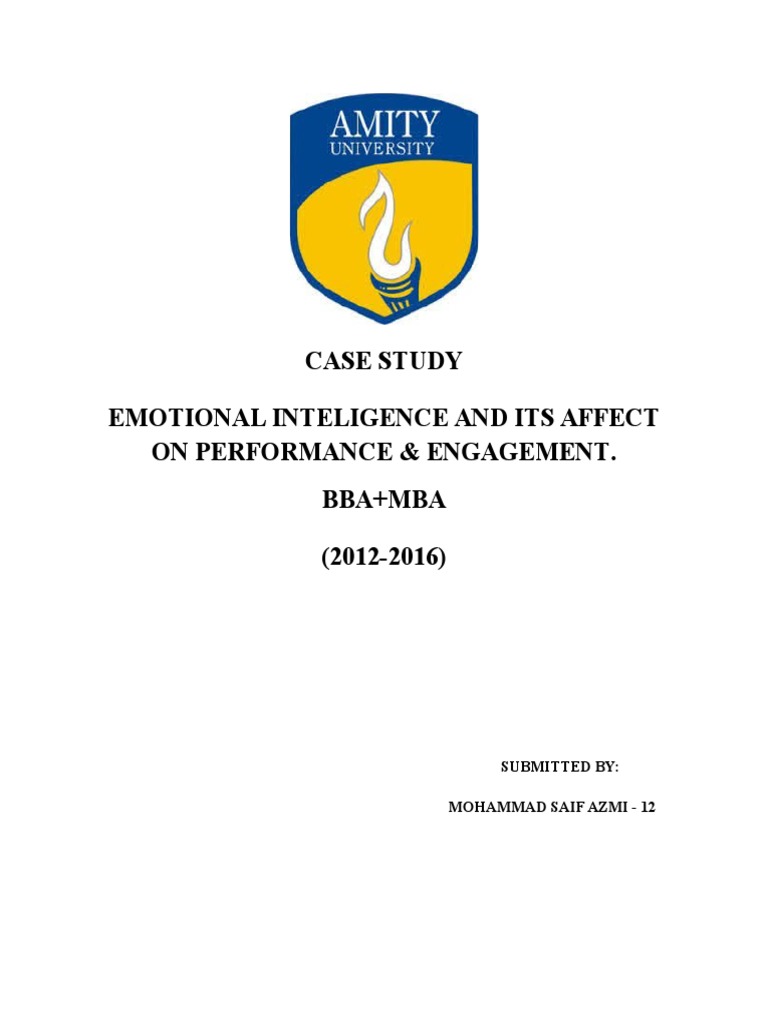 AMITY
UNIVERSITY

CASE STUDY

EMOTIONAL INTELIGENCE AND ITS AFFECT ON PERFORMANCE & ENGAGEMENT.

BBA+MBA

(2012-2016)

SUBMITTED BY:

MOHAMMAD SAIF AZMI - 12